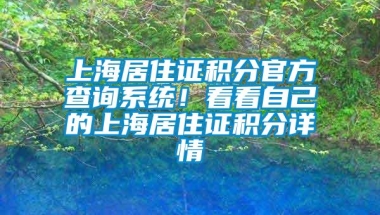 上海居住证积分官方查询系统！看看自己的上海居住证积分详情